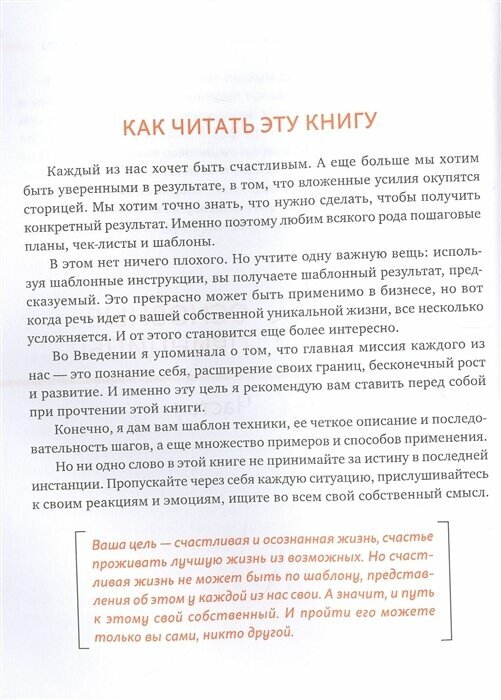 КАК ЧИТАТЬ ЭТУ КНИГУ

Каждый из нас хочет быть счастливым. А еще больше мы хотим быть уверенными в результате, в том, что вложенные усилия окупятся сторицей. Мы хотим точно знать, что нужно сделать, чтобы получить конкретный результат. Именно поэтому любим всякого рода пошаговые планы, чек-листы и шаблоны.

В этом нет ничего плохого. Но учтите одну важную вещь: используя шаблонные инструкции, вы получаете шаблонный результат, предсказуемый. Это прекрасно может быть применимо в бизнесе, но вот когда речь идет о вашей собственной уникальной жизни, все несколько усложняется. И от этого становится еще более интересно.

Во Введении я упоминала о том, что главная миссия каждого из нас — это познание себя, расширение своих границ, бесконечный рост и развитие. И именно эту цель я рекомендую вам ставить перед собой при прочтении этой книги.

Конечно, я дам вам шаблон техники, ее четкое описание и последовательность шагов, а еще множество примеров и способов применения.

Но ни одно слово в этой книге не принимайте за истину в последней инстанции. Пропускайте через себя каждую ситуацию, прислушивайтесь к своим реакциям и эмоциям, ищите во всем свой собственный смысл.

Ваша цель — счастливая и осознанная жизнь, счастье проживать лучшую жизнь из возможных. Но счастливая жизнь не может быть по шаблону, представления об этом у каждой из нас свои. А значит, и путь к этому свой собственный. И пройти его можете только вы сами, никто другой.